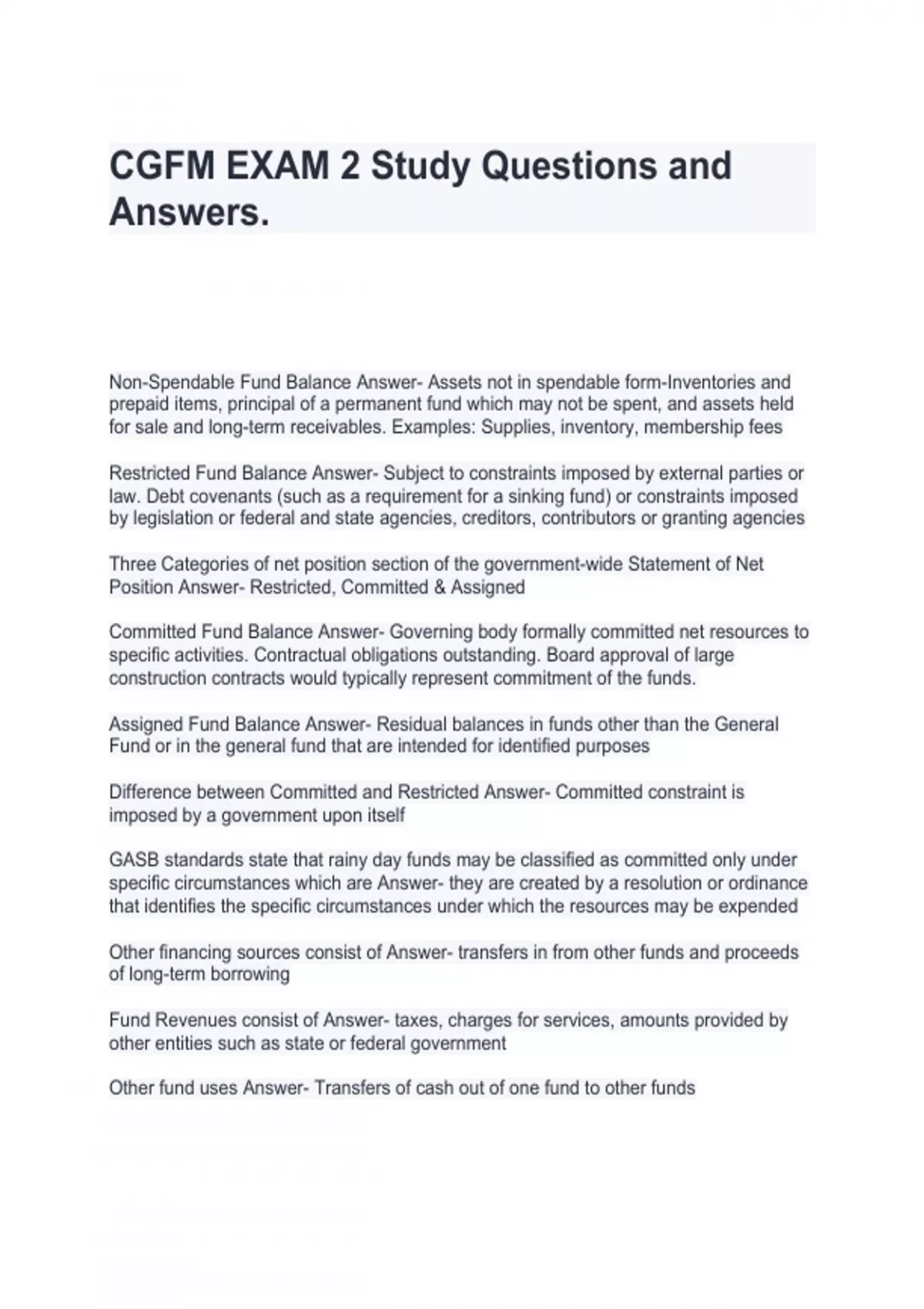 CGFM EXAM 2 Study Questions and Answers.

Non-Spendable Fund Balance Answer- Assets not in spendable form-Inventories and prepaid items, principal of a permanent fund which may not be spent, and assets held for sale and long-term receivables. Examples: Supplies, inventory, membership fees

Restricted Fund Balance Answer- Subject to constraints imposed by external parties or law. Debt covenants (such as a requirement for a sinking fund) or constraints imposed by legislation or federal and state agencies, creditors, contributors or granting agencies

Three Categories of net position section of the government-wide Statement of Net Position Answer- Restricted, Committed & Assigned

Committed Fund Balance Answer- Governing body formally committed net resources to specific activities. Contractual obligations outstanding. Board approval of large construction contracts would typically represent commitment of the funds.

Assigned Fund Balance Answer- Residual balances in funds other than the General Fund or in the general fund that are intended for identified purposes

Difference between Committed and Restricted Answer- Committed constraint is imposed by a government upon itself

GASB standards state that rainy day funds may be classified as committed only under specific circumstances which are Answer- they are created by a resolution or ordinance that identifies the specific circumstances under which the resources may be expended

Other financing sources consist of Answer- transfers in from other funds and proceeds of long-term borrowing

Fund Revenues consist of Answer- taxes, charges for services, amounts provided by other entities such as state or federal government

Other fund uses Answer- Transfers of cash out of one fund to other funds